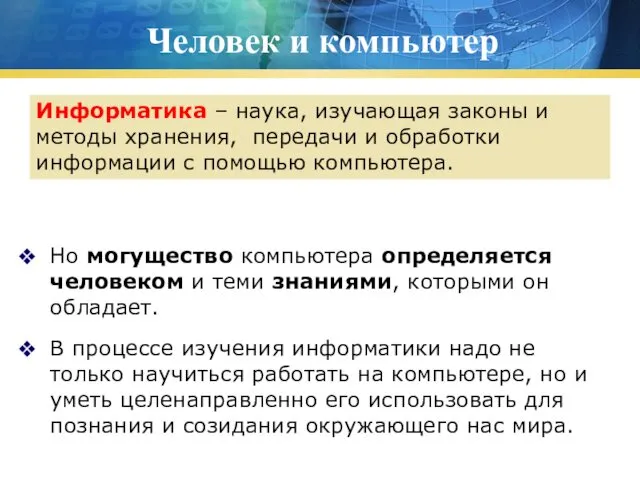 Человек и компьютер

Информатика – наука, изучающая законы и методы хранения, передачи и обработки информации с помощью компьютера.

❖ Но могущество компьютера определяется человеком и теми знаниями, которыми он обладает.

❖ В процессе изучения информатики надо не только научиться работать на компьютере, но и уметь целенаправленно его использовать для познания и созидания окружающего нас мира.